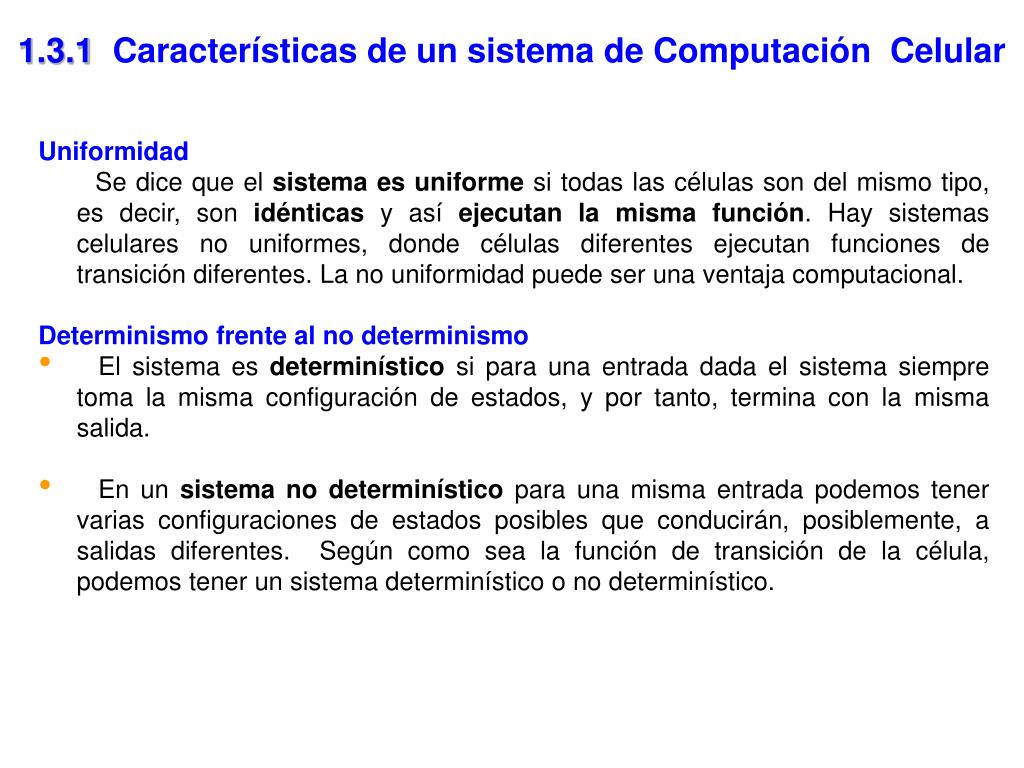 1.3.1 Características de un sistema de Computación Celular

Uniformidad

Se dice que el sistema es uniforme si todas las células son del mismo tipo, es decir, son idénticas y así ejecutan la misma función. Hay sistemas celulares no uniformes, donde células diferentes ejecutan funciones de transición diferentes. La no uniformidad puede ser una ventaja computacional.

Determinismo frente al no determinismo

• El sistema es determinístico si para una entrada dada el sistema siempre toma la misma configuración de estados, y por tanto, termina con la misma salida.

• En un sistema no determinístico para una misma entrada podemos tener varias configuraciones de estados posibles que conducirán, posiblemente, a salidas diferentes. Según como sea la función de transición de la célula, podemos tener un sistema determinístico o no determinístico.